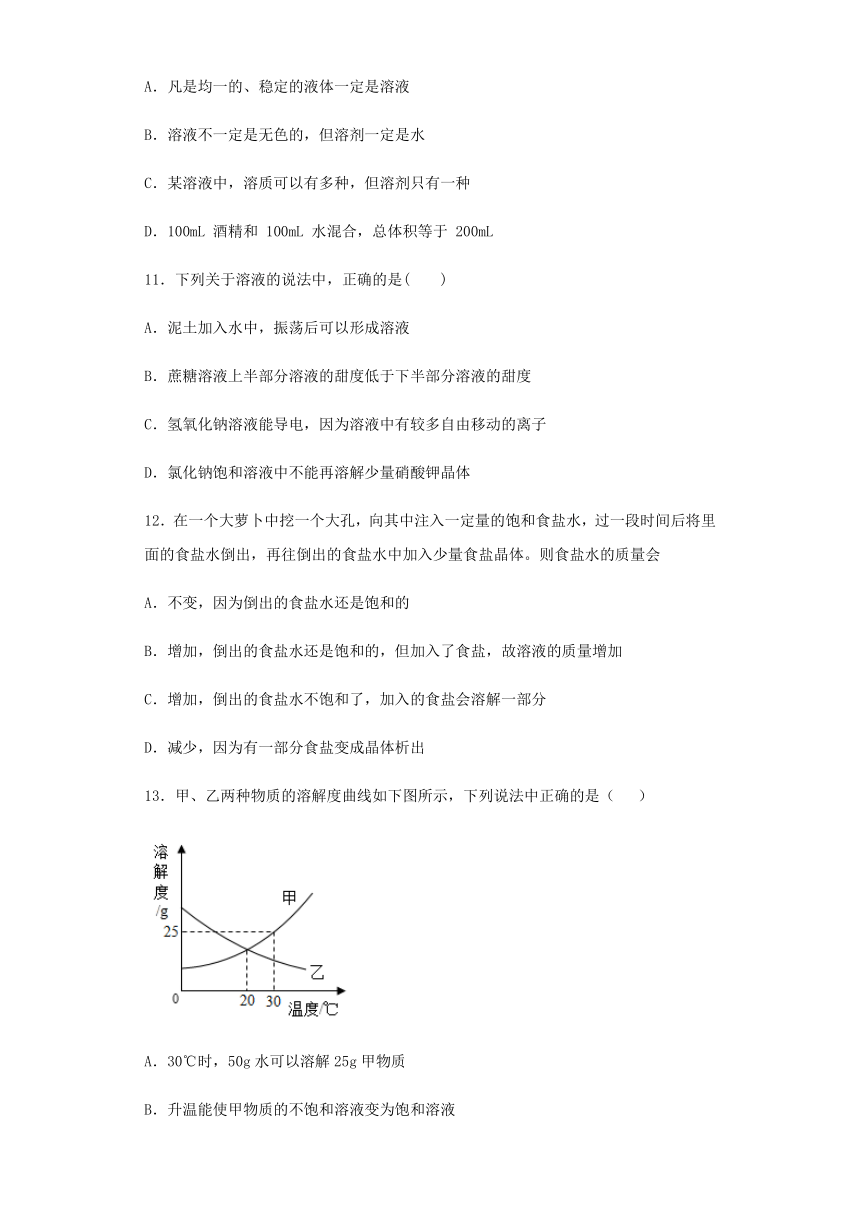 A. 凡是均一的、稳定的液体一定是溶液

B. 溶液不一定是无色的，但溶剂一定是水

C. 某溶液中，溶质可以有多种，但溶剂只有一种

D. 100mL 酒精和 100mL 水混合，总体积等于 200mL

11. 下列关于溶液的说法中，正确的是(　　)

A. 泥土加入水中，振荡后可以形成溶液

B. 蔗糖溶液上半部分溶液的甜度低于下半部分溶液的甜度

C. 氢氧化钠溶液能导电，因为溶液中有较多自由移动的离子

D. 氯化钠饱和溶液中不能再溶解少量硝酸钾晶体

12. 在一个大萝卜中挖一个大孔，向其中注入一定量的饱和食盐水，过一段时间后将里面的食盐水倒出，再往倒出的食盐水中加入少量食盐晶体。则食盐水的质量会

A. 不变，因为倒出的食盐水还是饱和的

B. 增加，倒出的食盐水还是饱和的，但加入了食盐，故溶液的质量增加

C. 增加，倒出的食盐水不饱和了，加入的食盐会溶解一部分

D. 减少，因为有一部分食盐变成晶体析出

13. 甲、乙两种物质的溶解度曲线如下图所示，下列说法中正确的是（　　）

溶解度/g
甲
25
乙
0
20
30
温度/℃

A. 30℃时，50g 水可以溶解 25g 甲物质

B. 升温能使甲物质的不饱和溶液变为饱和溶液